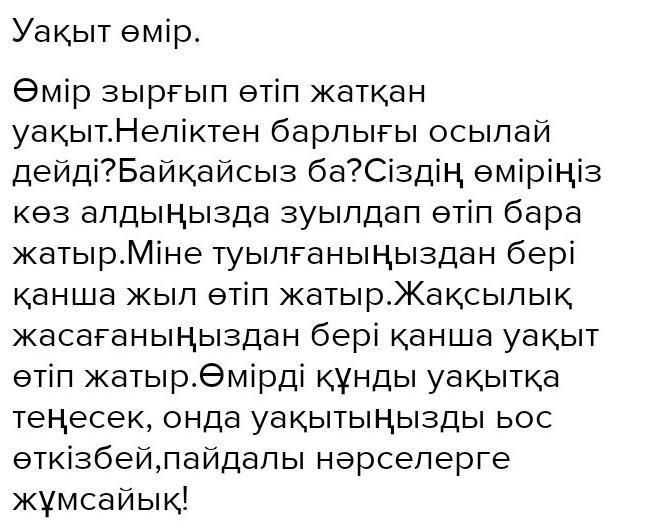 Уақыт өмір.

Өмір зырғып өтіп жатқан уақыт.Неліктен барлығы осылай дейді?Байқайсыз ба?Сіздің өміріңіз көз алдыңызда зуылдап өтіп бара жатыр.Міне туылғаныңыздан бері қанша жыл өтіп жатыр.Жақсылық жасағаныңыздан бері қанша уақыт өтіп жатыр.Өмірді құнды уақытқа теңесек, онда уақытыңызды ьос өткізбей,пайдалы нәрселерге жұмсайық!